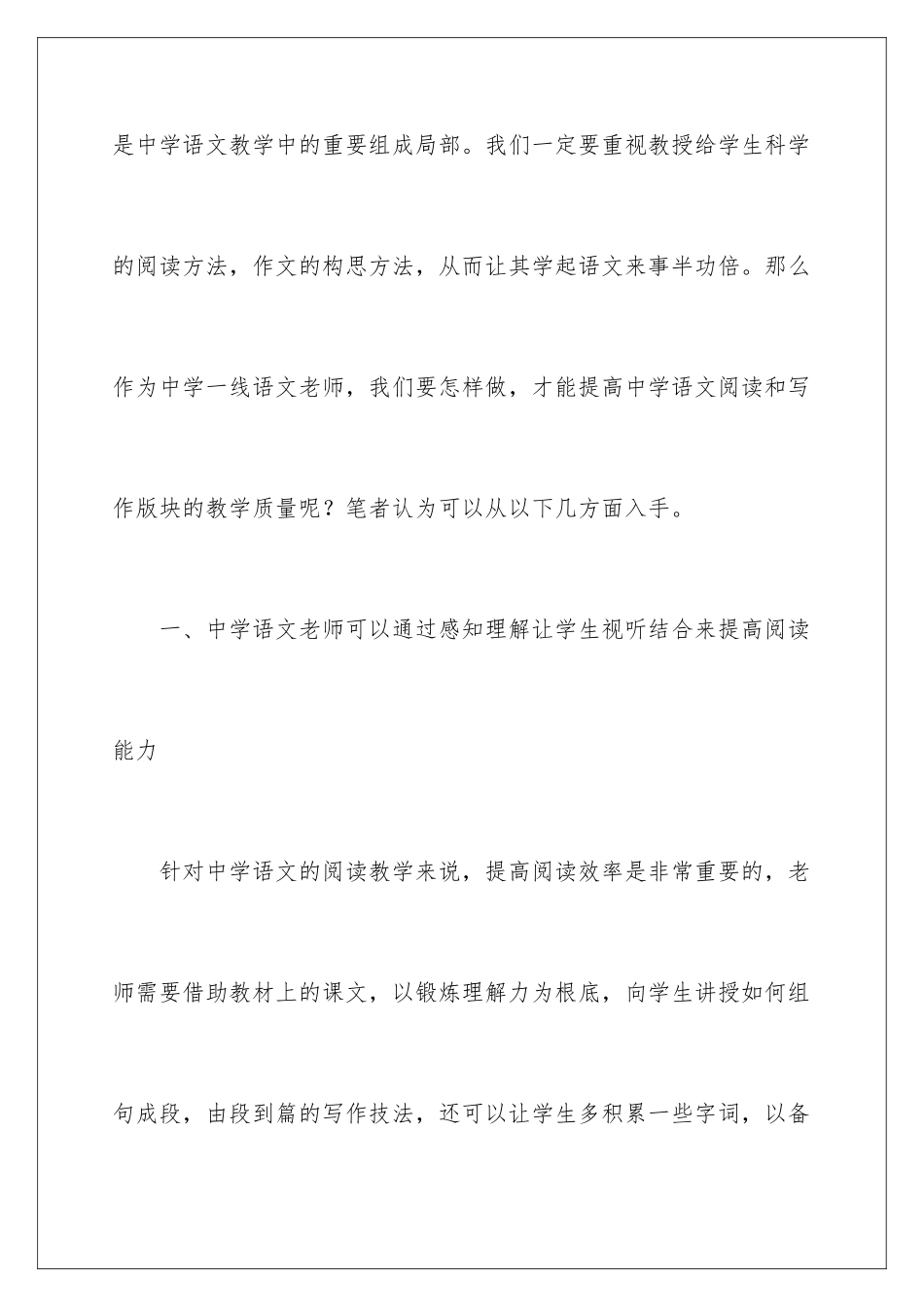 是中学语文教学中的重要组成局部。我们一定要重视教授给学生科学的阅读方法，作文的构思方法，从而让其学起语文来事半功倍。那么作为中学一线语文老师，我们要怎样做，才能提高中学语文阅读和写作版块的教学质量呢？笔者认为可以从以下几方面入手。

一、中学语文老师可以通过感知理解让学生视听结合来提高阅读能力

针对中学语文的阅读教学来说，提高阅读效率是非常重要的，老师需要借助教材上的课文，以锻炼理解力为根底，向学生讲授如何组句成段，由段到篇的写作技法，还可以让学生多积累一些字词，以备